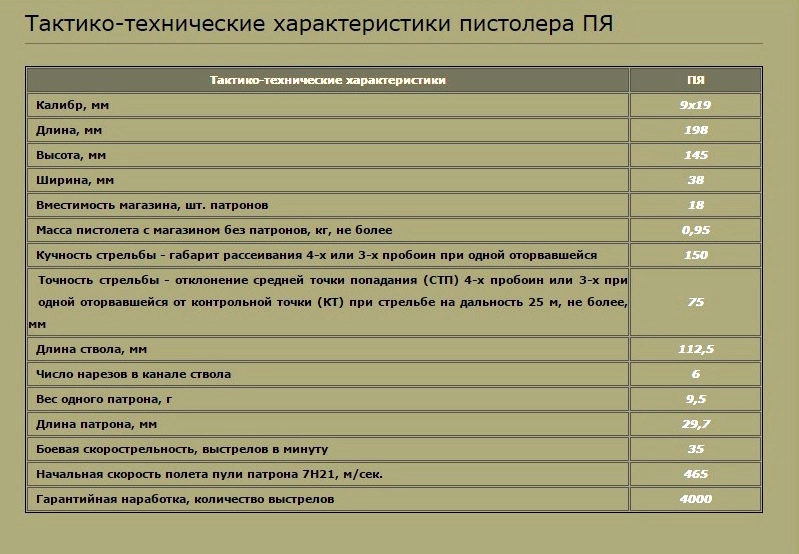 Тактико-технические характеристики пистолера ПЯ

| Тактико-технические характеристики | ПЯ |
|---|---|
| Калибр, мм | 9x19 |
| Длина, мм | 198 |
| Высота, мм | 145 |
| Ширина, мм | 38 |
| Вместимость магазина, шт. патронов | 18 |
| Масса пистолета с магазином без патронов, кг, не более | 0,95 |
| Кучность стрельбы - габарит рассеивания 4-х или 3-х пробоин при одной оторвавшейся | 150 |
| Точность стрельбы - отклонение средней точки попадания (СТП) 4-х пробоин или 3-х при одной оторвавшейся от контрольной точки (КТ) при стрельбе на дальность 25 м, не более, мм | 75 |
| Длина ствола, мм | 112,5 |
| Число нарезов в канале ствола | 6 |
| Вес одного патрона, г | 9,5 |
| Длина патрона, мм | 29,7 |
| Боевая скорострельность, выстрелов в минуту | 35 |
| Начальная скорость полета пули патрона 7Н21, м/сек. | 465 |
| Гарантийная наработка, количество выстрелов | 4000 |